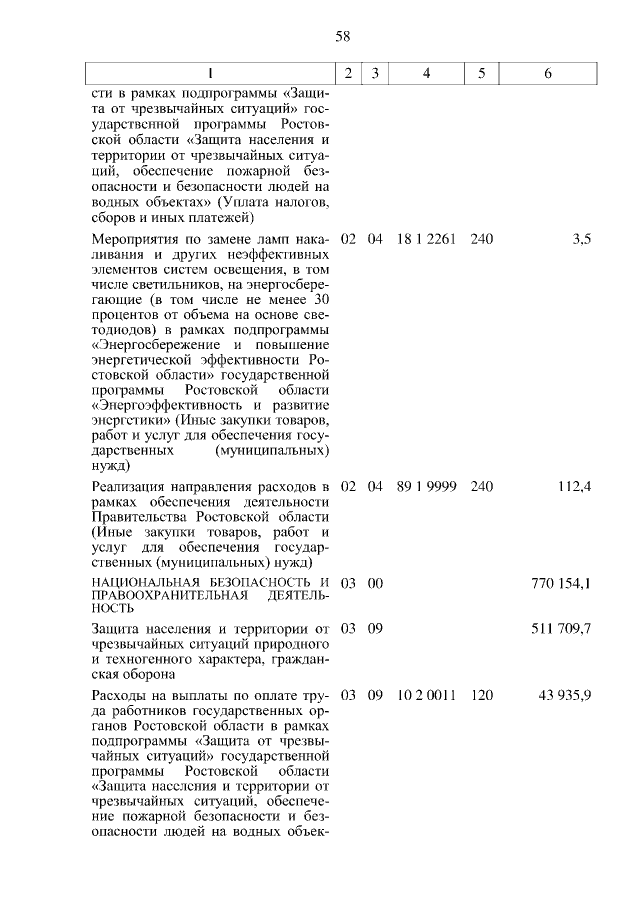 58

| 1 | 2 | 3 | 4 | 5 | 6 |
|---|---|---|---|---|---|
| сти в рамках подпрограммы «Защита от чрезвычайных ситуаций» государственной программы Ростовской области «Защита населения и территории от чрезвычайных ситуаций, обеспечение пожарной безопасности и безопасности людей на водных объектах» (Уплата налогов, сборов и иных платежей) | | | | | |
| Мероприятия по замене ламп накаливания и других неэффективных элементов систем освещения, в том числе светильников, на энергосберегающие (в том числе не менее 30 процентов от объема на основе светодиодов) в рамках подпрограммы «Энергосбережение и повышение энергетической эффективности Ростовской области» государственной программы Ростовской области «Энергоэффективность и развитие энергетики» (Иные закупки товаров, работ и услуг для обеспечения государственных (муниципальных) нужд) | 02 | 04 | 18 1 2261 | 240 | 3,5 |
| Реализация направления расходов в рамках обеспечения деятельности Правительства Ростовской области (Иные закупки товаров, работ и услуг для обеспечения государственных (муниципальных) нужд) | 02 | 04 | 89 1 9999 | 240 | 112,4 |
| НАЦИОНАЛЬНАЯ БЕЗОПАСНОСТЬ И ПРАВООХРАНИТЕЛЬНАЯ ДЕЯТЕЛЬНОСТЬ | 03 | 00 | | | 770 154,1 |
| Защита населения и территории от чрезвычайных ситуаций природного и техногенного характера, гражданская оборона | 03 | 09 | | | 511 709,7 |
| Расходы на выплаты по оплате труда работников государственных органов Ростовской области в рамках подпрограммы «Защита от чрезвычайных ситуаций» государственной программы Ростовской области «Защита населения и территории от чрезвычайных ситуаций, обеспечение пожарной безопасности и безопасности людей на водных объек- | 03 | 09 | 10 2 0011 | 120 | 43 935,9 |